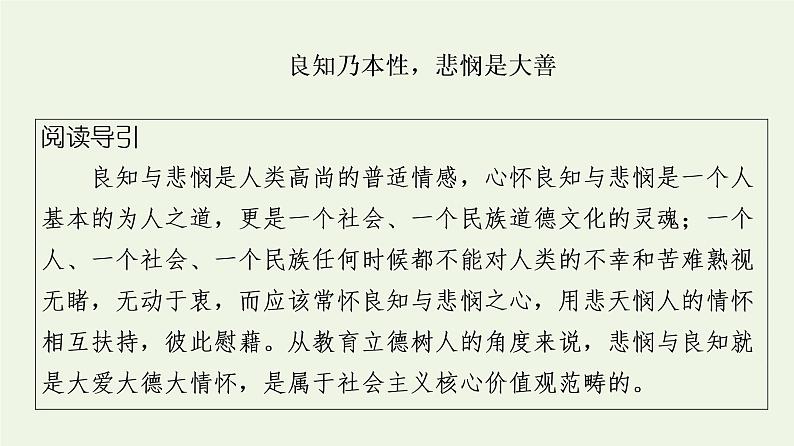 良知乃本性，悲悯是大善

阅读导引

良知与悲悯是人类高尚的普适情感，心怀良知与悲悯是一个人基本的为人之道，更是一个社会、一个民族道德文化的灵魂；一个人、一个社会、一个民族任何时候都不能对人类的不幸和苦难熟视无睹，无动于衷，而应该常怀良知与悲悯之心，用悲天悯人的情怀相互扶持，彼此慰藉。从教育立德树人的角度来说，悲悯与良知就是大爱大德大情怀，是属于社会主义核心价值观范畴的。